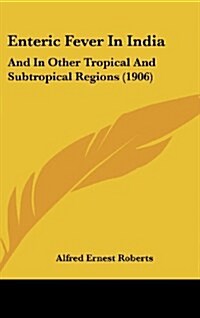 Enteric Fever In India

And In Other Tropical And Subtropical Regions (1906)

Alfred Ernest Roberts